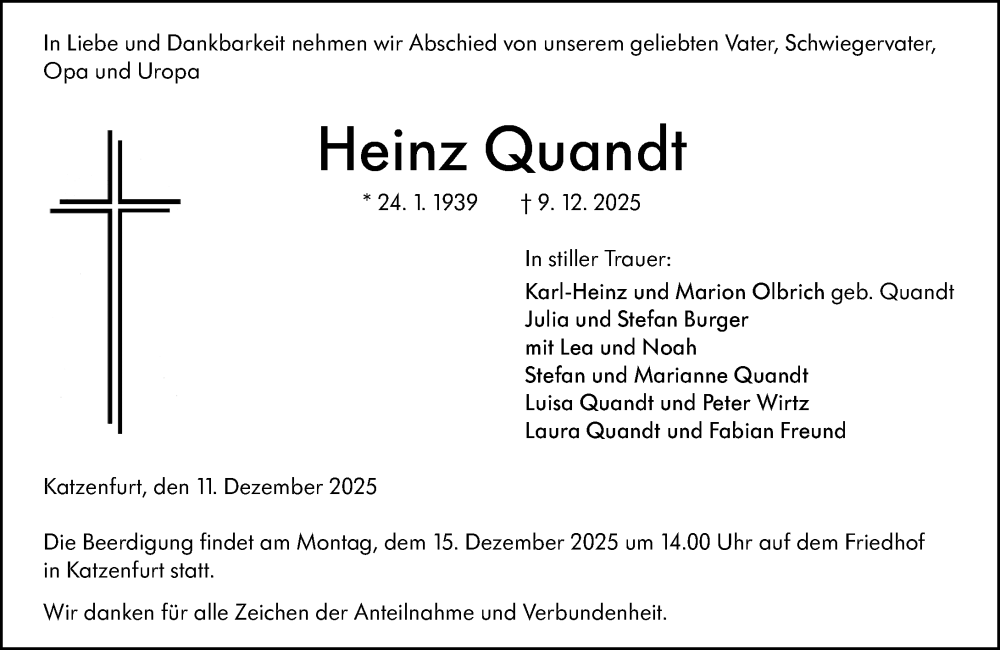 In Liebe und Dankbarkeit nehmen wir Abschied von unserem geliebten Vater, Schwiegervater, Opa und Uropa

Heinz Quandt

* 24. 1. 1939 † 9. 12. 2025

In stiller Trauer:
Karl-Heinz und Marion Olbrich geb. Quandt
Julia und Stefan Burger
mit Lea und Noah
Stefan und Marianne Quandt
Luisa Quandt und Peter Wirtz
Laura Quandt und Fabian Freund

Katzenfurt, den 11. Dezember 2025

Die Beerdigung findet am Montag, dem 15. Dezember 2025 um 14.00 Uhr auf dem Friedhof in Katzenfurt statt.

Wir danken für alle Zeichen der Anteilnahme und Verbundenheit.